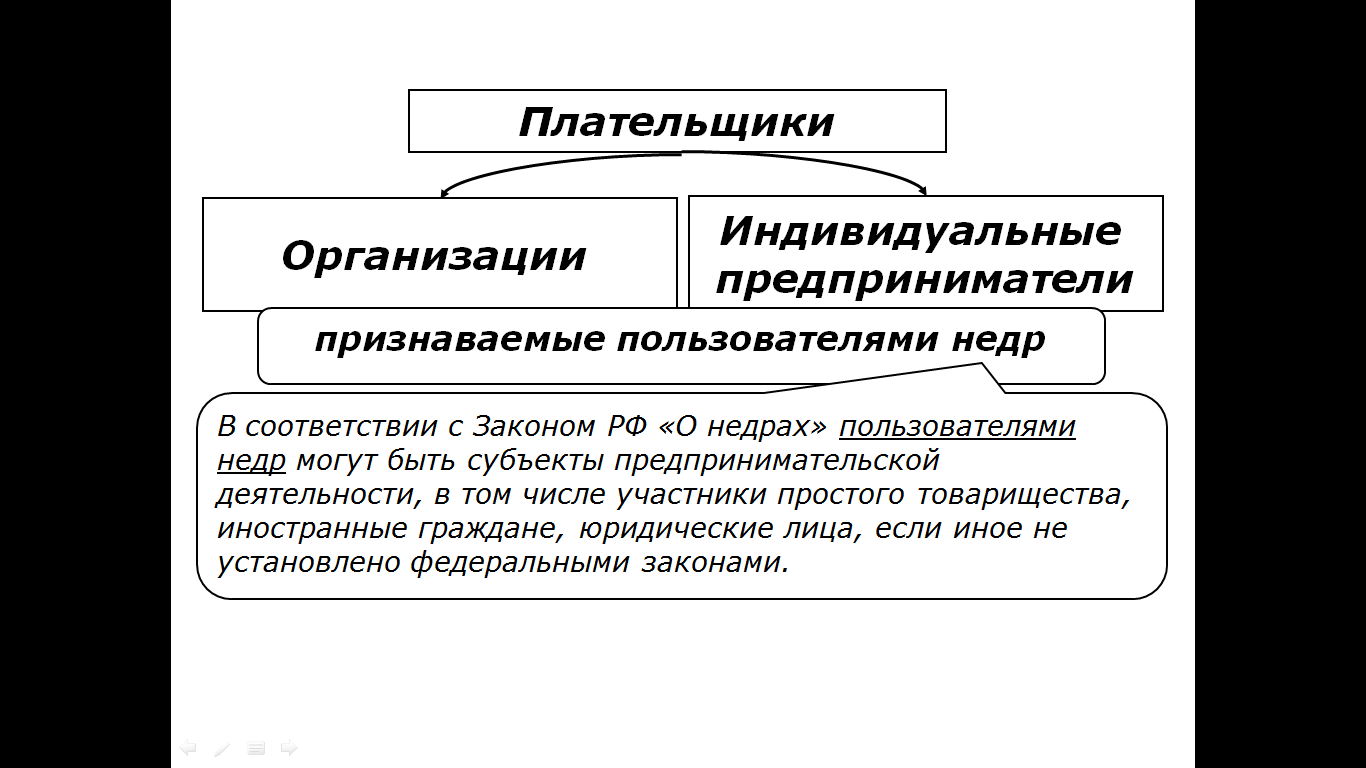 Плательщики

Организации

Индивидуальные предприниматели

признаваемые пользователями недр

В соответствии с Законом РФ «О недрах» пользователями недр могут быть субъекты предпринимательской деятельности, в том числе участники простого товарищества, иностранные граждане, юридические лица, если иное не установлено федеральными законами.